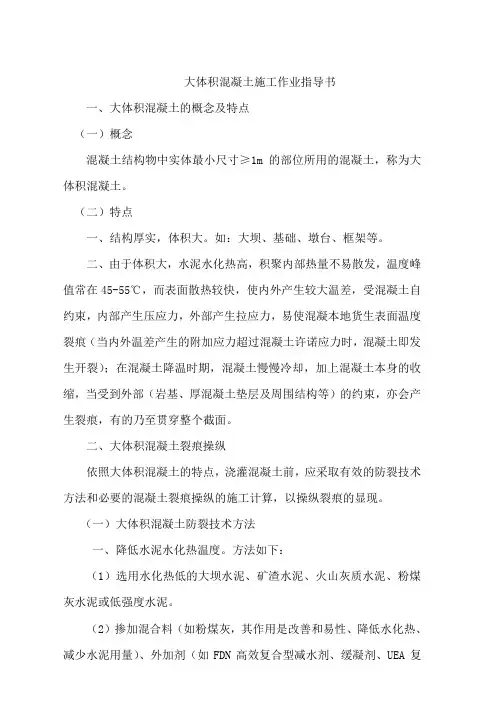 大体积混凝土施工作业指导书

一、大体积混凝土的概念及特点

（一）概念

混凝土结构物中实体最小尺寸≥1m 的部位所用的混凝土，称为大体积混凝土。

（二）特点

一、结构厚实，体积大。如：大坝、基础、墩台、框架等。

二、由于体积大，水泥水化热高，积聚内部热量不易散发，温度峰值常在 45-55℃，而表面散热较快，使内外产生较大温差，受混凝土自约束，内部产生压应力，外部产生拉应力，易使混凝本地货生表面温度裂痕（当内外温差产生的附加应力超过混凝土许诺应力时，混凝土即发生开裂）；在混凝土降温时期，混凝土慢慢冷却，加上混凝土本身的收缩，当受到外部（岩基、厚混凝土垫层及周围结构等）的约束，亦会产生裂痕，有的乃至贯穿整个截面。

二、大体积混凝土裂痕操纵

依照大体积混凝土的特点，浇灌混凝土前，应采取有效的防裂技术方法和必要的混凝土裂痕操纵的施工计算，以操纵裂痕的显现。

（一）大体积混凝土防裂技术方法

一、降低水泥水化热温度。方法如下：

（1）选用水化热低的大坝水泥、矿渣水泥、火山灰质水泥、粉煤灰水泥或低强度水泥。

（2）掺加混合料（如粉煤灰，其作用是改善和易性、降低水化热、减少水泥用量）、外加剂（如 FDN 高效复合型减水剂、缓凝剂、UEA 复